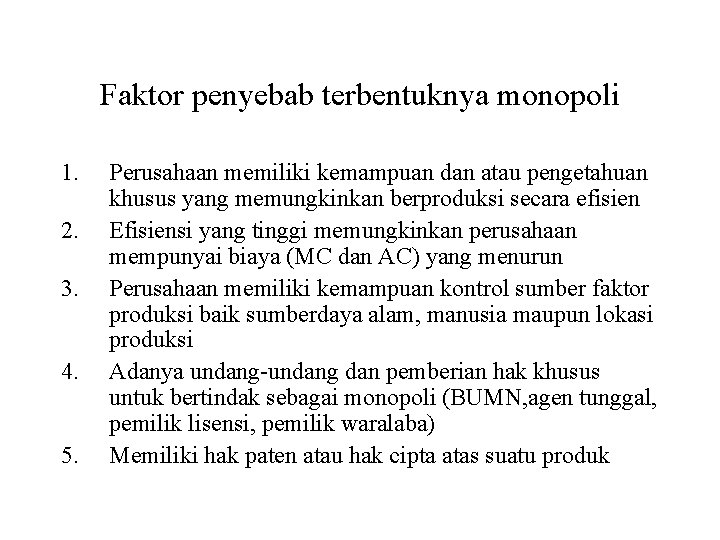 Faktor penyebab terbentuknya monopoli

1. Perusahaan memiliki kemampuan dan atau pengetahuan khusus yang memungkinkan berproduksi secara efisien
2. Efisiensi yang tinggi memungkinkan perusahaan mempunyai biaya (MC dan AC) yang menurun
3. Perusahaan memiliki kemampuan kontrol sumber faktor produksi baik sumberdaya alam, manusia maupun lokasi produksi
4. Adanya undang-undang dan pemberian hak khusus untuk bertindak sebagai monopoli (BUMN,agen tunggal, pemilik lisensi, pemilik waralaba)
5. Memiliki hak paten atau hak cipta atas suatu produk